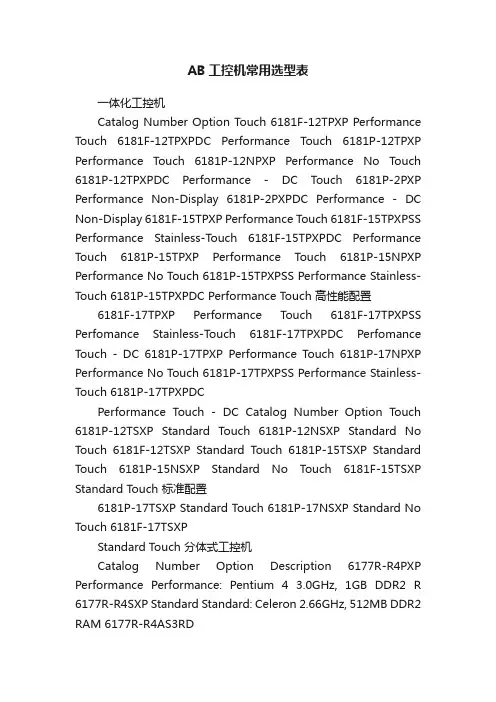 AB 工控机常用选型表

一体化工控机

Catalog Number Option Touch 6181F-12TPXP Performance Touch 6181F-12TPXPDC Performance Touch 6181P-12TPXP Performance Touch 6181P-12NPXP Performance No Touch 6181P-12TPXPDC Performance - DC Touch 6181P-2PXP Performance Non-Display 6181P-2PXPDC Performance - DC Non-Display 6181F-15TPXP Performance Touch 6181F-15TPXPSS Performance Stainless-Touch 6181F-15TPXPDC Performance Touch 6181P-15TPXP Performance Touch 6181P-15NPXP Performance No Touch 6181P-15TPXPSS Performance Stainless-Touch 6181P-15TPXPDC Performance Touch 高性能配置

6181F-17TPXP Performance Touch 6181F-17TPXPSS Perfomance Stainless-Touch 6181F-17TPXPDC Perfomance Touch - DC 6181P-17TPXP Performance Touch 6181P-17NPXP Performance No Touch 6181P-17TPXPSS Performance Stainless-Touch 6181P-17TPXPDC

Performance Touch - DC Catalog Number Option Touch 6181P-12TSXP Standard Touch 6181P-12NSXP Standard No Touch 6181F-12TSXP Standard Touch 6181P-15TSXP Standard Touch 6181P-15NSXP Standard No Touch 6181F-15TSXP Standard Touch 标准配置

6181P-17TSXP Standard Touch 6181P-17NSXP Standard No Touch 6181F-17TSXP

Standard Touch 分体式工控机

Catalog Number Option Description 6177R-R4PXP Performance Performance: Pentium 4 3.0GHz, 1GB DDR2 R 6177R-R4SXP Standard Standard: Celeron 2.66GHz, 512MB DDR2 RAM 6177R-R4AS3RD